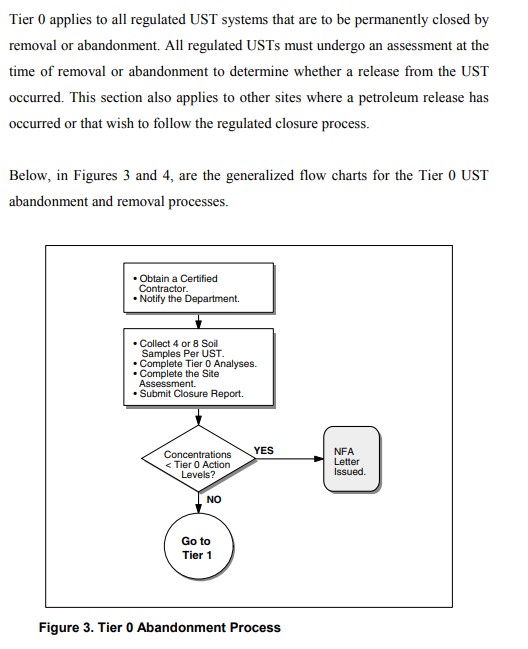 Tier 0 applies to all regulated UST systems that are to be permanently closed by removal or abandonment. All regulated USTs must undergo an assessment at the time of removal or abandonment to determine whether a release from the UST occurred. This section also applies to other sites where a petroleum release has occurred or that wish to follow the regulated closure process.

Below, in Figures 3 and 4, are the generalized flow charts for the Tier 0 UST abandonment and removal processes.

• Obtain a Certified Contractor.
• Notify the Department.

• Collect 4 or 8 Soil Samples Per UST.
• Complete Tier 0 Analyses.
• Complete the Site Assessment.
• Submit Closure Report.

Concentrations < Tier 0 Action Levels?

YES

NFA Letter Issued.

NO

Go to Tier 1

Figure 3. Tier 0 Abandonment Process